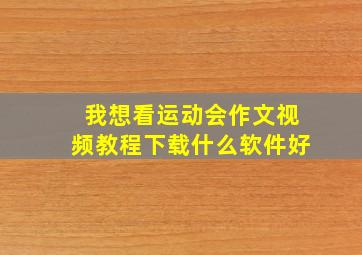 我想看运动会作文视频教程下载什么软件好